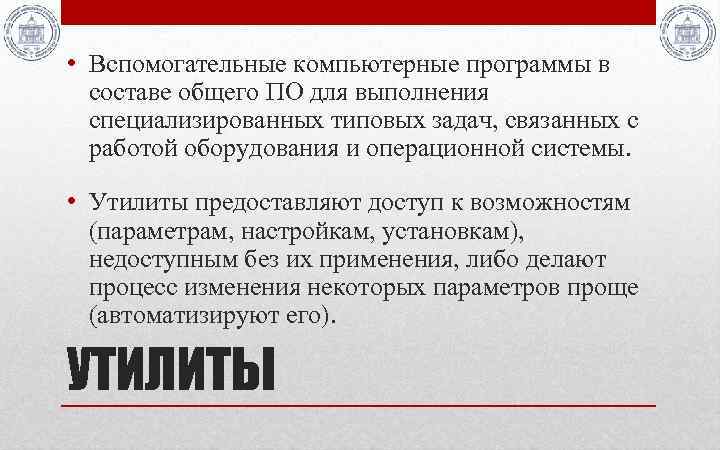 • Вспомогательные компьютерные программы в составе общего ПО для выполнения специализированных типовых задач, связанных с работой оборудования и операционной системы.

• Утилиты предоставляют доступ к возможностям (параметрам, настройкам, установкам), недоступным без их применения, либо делают процесс изменения некоторых параметров проще (автоматизируют его).

УТИЛИТЫ